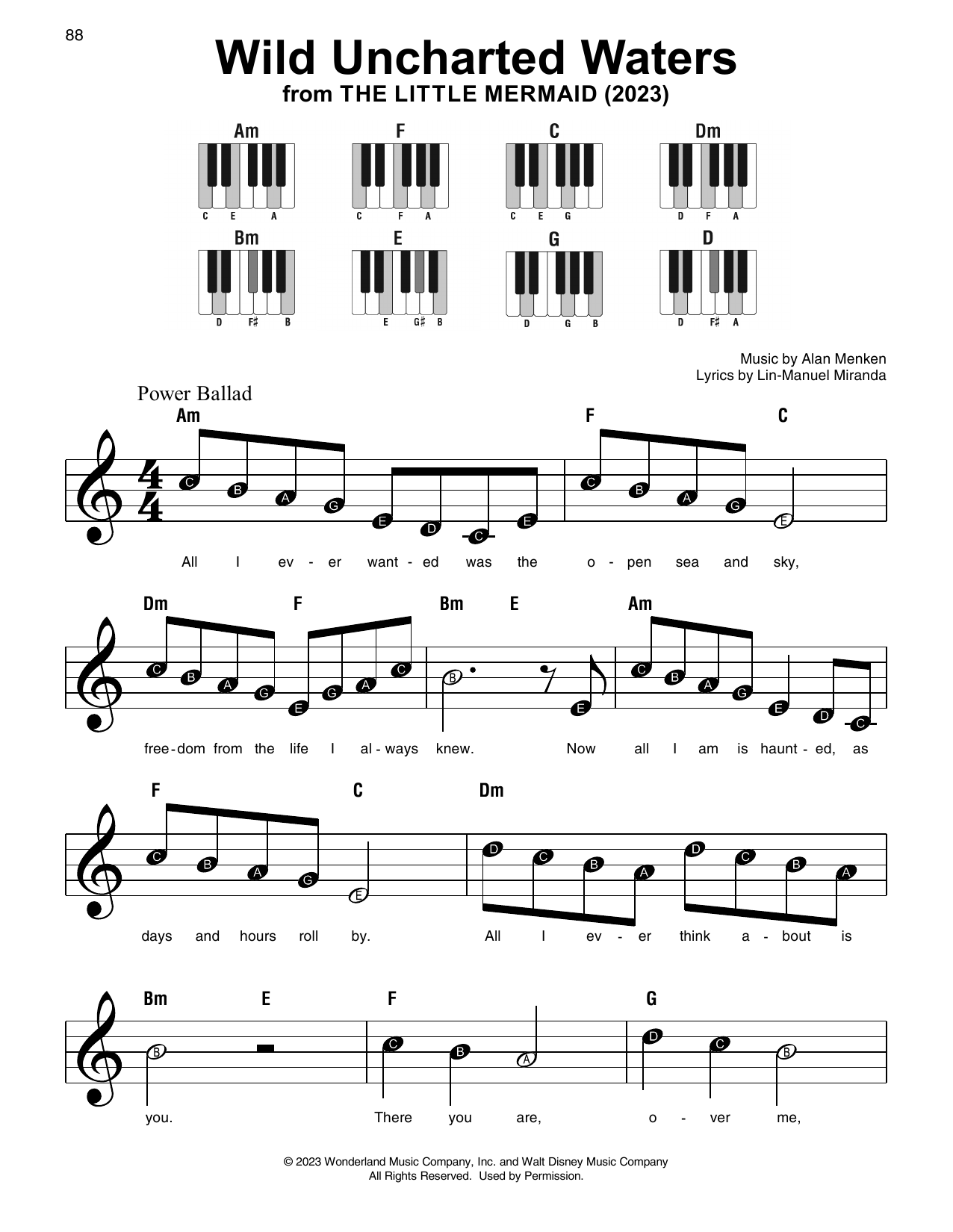 88

Wild Uncharted Waters

from THE LITTLE MERMAID (2023)

Am
C E A

F
C F A

C
C E G

Dm
D F A

Bm
D F♯ B

E
E G♯ B

G
D G B

D
D F♯ A

Music by Alan Menken
Lyrics by Lin-Manuel Miranda

Power Ballad

Am F C

C B A G E D C E C B A G E

All I ev - er want - ed was the o - pen sea and sky,

Dm F Bm E Am

C B A G E G A C B E C B A G E D C

free - dom from the life I al - ways knew. Now all I am is haunt - ed, as

F C Dm

C B A G E D C B A D C B A

days and hours roll by. All I ev - er think a - bout is

Bm E F G

B C B A D C B

you. There you are, o - ver me,

© 2023 Wonderland Music Company, Inc. and Walt Disney Music Company
All Rights Reserved. Used by Permission.